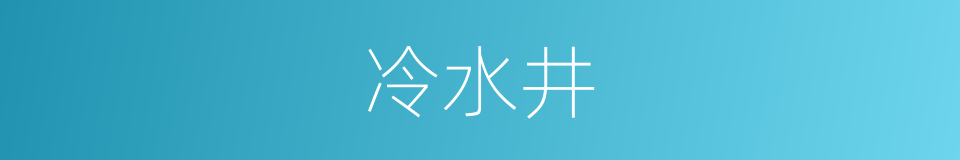 冷水井